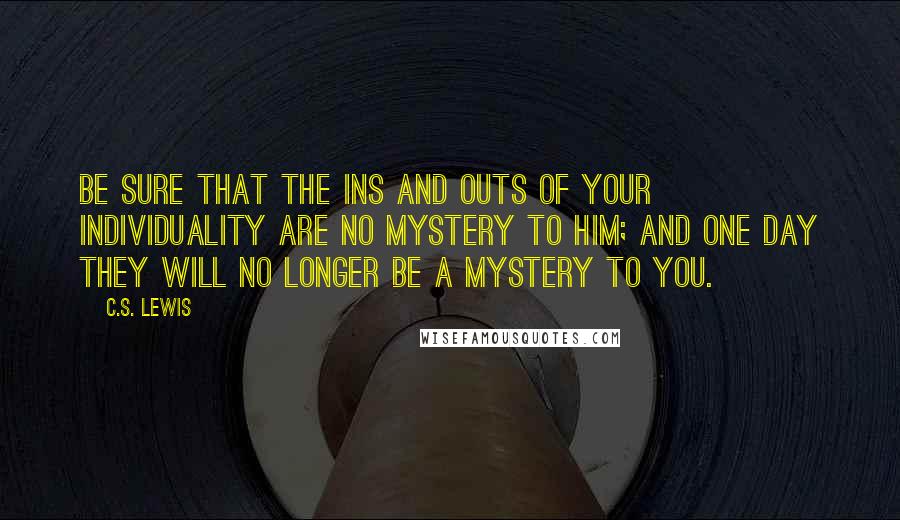 BE SURE THAT THE INS AND OUTS OF YOUR INDIVIDUALITY ARE NO MYSTERY TO HIM; AND ONE DAY THEY WILL NO LONGER BE A MYSTERY TO YOU.

C.S. LEWIS

WISEFAMOUSQUOTES.COM